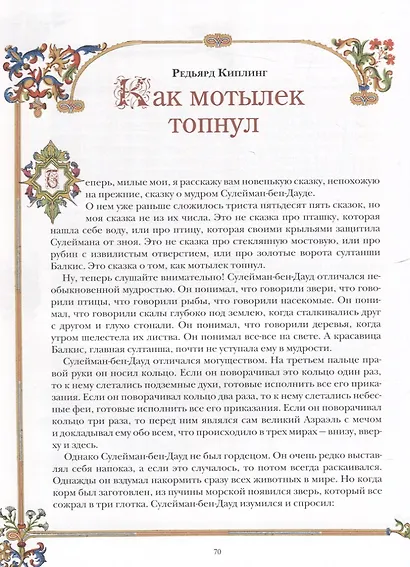 Редьярд Киплинг

Как мотылек топнул

Теперь, милые мои, я расскажу вам новенькую сказку, непохожую на прежние, сказку о мудром Сулейман-бен-Дауде.

О нем уже раньше сложилось триста пятьдесят пять сказок, но моя сказка не из их числа. Это не сказка про пташку, которая нашла себе воду, или про птицу, которая своими крыльями защитила Сулеймана от зноя. Это не сказка про стеклянную мостовую, или про рубин с извилистым отверстием, или про золотые ворота султанши Балкис. Это сказка о том, как мотылек топнул.

Ну, теперь слушайте внимательно! Сулейман-бен-Дауд отличался необыкновенной мудростью. Он понимал, что говорили звери, что говорили птицы, что говорили рыбы, что говорили насекомые. Он понимал, что говорили скалы глубоко под землею, когда сталкивались друг с другом и глухо стонали. Он понимал, что говорили деревья, когда утром шелестела их листва. Он понимал все-все на свете. А красавица Балкис, главная султанша, почти не уступала ему в мудрости.

Сулейман-бен-Дауд отличался могуществом. На третьем пальце правой руки он носил кольцо. Если он поворачивал это кольцо один раз, то к нему слетались подземные духи, готовые исполнить все его приказания. Если он поворачивал кольцо два раза, то к нему слетались небесные феи, готовые исполнить все его приказания. Если он поворачивал кольцо три раза, то перед ним являлся сам великий Азраэль с мечом и докладывал ему обо всем, что происходило в трех мирах — внизу, вверху и здесь.

Однако Сулейман-бен-Дауд не был гордецом. Он очень редко выставлял себя напоказ, а если это случалось, то потом всегда раскаивался. Однажды он вздумал накормить сразу всех животных в мире. Но когда корм был заготовлен, из пучины морской появился зверь, который все сожрал в три глотка. Сулейман-бен-Дауд изумился и спросил:

70